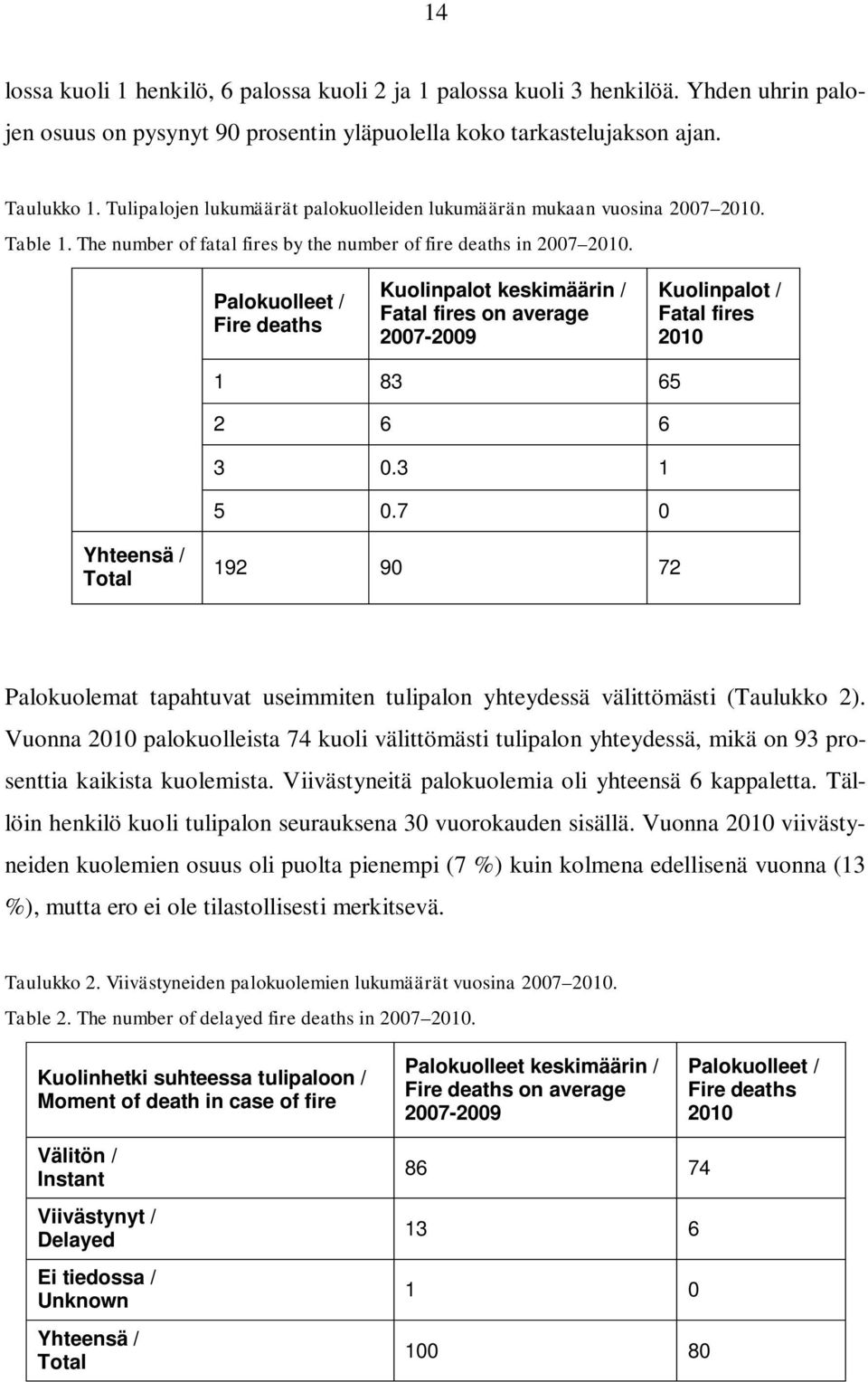 14

lossa kuoli 1 henkilö, 6 palossa kuoli 2 ja 1 palossa kuoli 3 henkilöä. Yhden uhrin palojen osuus on pysynyt 90 prosentin yläpuolella koko tarkastelujakson ajan.

Taulukko 1. Tulipalojen lukumäärät palokuolleiden lukumäärän mukaan vuosina 2007–2010.
Table 1. The number of fatal fires by the number of fire deaths in 2007–2010.

| | Palokuolleet / Fire deaths | Kuolinpalot keskimäärin / Fatal fires on average 2007-2009 | Kuolinpalot / Fatal fires 2010 |
|---|---|---|---|
| | 1 | 83 | 65 |
| | 2 | 6 | 6 |
| | 3 | 0.3 | 1 |
| | 5 | 0.7 | 0 |
| Yhteensä / Total | 192 | 90 | 72 |

Palokuolemat tapahtuvat useimmiten tulipalon yhteydessä välittömästi (Taulukko 2). Vuonna 2010 palokuolleista 74 kuoli välittömästi tulipalon yhteydessä, mikä on 93 prosenttia kaikista kuolemista. Viivästyneitä palokuolemia oli yhteensä 6 kappaletta. Tällöin henkilö kuoli tulipalon seurauksena 30 vuorokauden sisällä. Vuonna 2010 viivästyneiden kuolemien osuus oli puolta pienempi (7 %) kuin kolmena edellisenä vuonna (13 %), mutta ero ei ole tilastollisesti merkitsevä.

Taulukko 2. Viivästyneiden palokuolemien lukumäärät vuosina 2007–2010.
Table 2. The number of delayed fire deaths in 2007–2010.

| Kuolinhetki suhteessa tulipaloon / Moment of death in case of fire | Palokuolleet keskimäärin / Fire deaths on average 2007-2009 | Palokuolleet / Fire deaths 2010 |
|---|---|---|
| Välitön / Instant | 86 | 74 |
| Viivästynyt / Delayed | 13 | 6 |
| Ei tiedossa / Unknown | 1 | 0 |
| Yhteensä / Total | 100 | 80 |